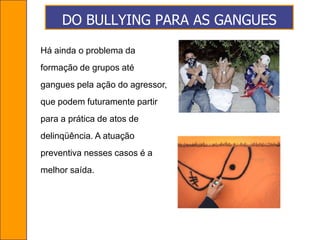 DO BULLYING PARA AS GANGUES

Há ainda o problema da formação de grupos até gangues pela ação do agressor, que podem futuramente partir para a prática de atos de delinqüência. A atuação preventiva nesses casos é a melhor saída.